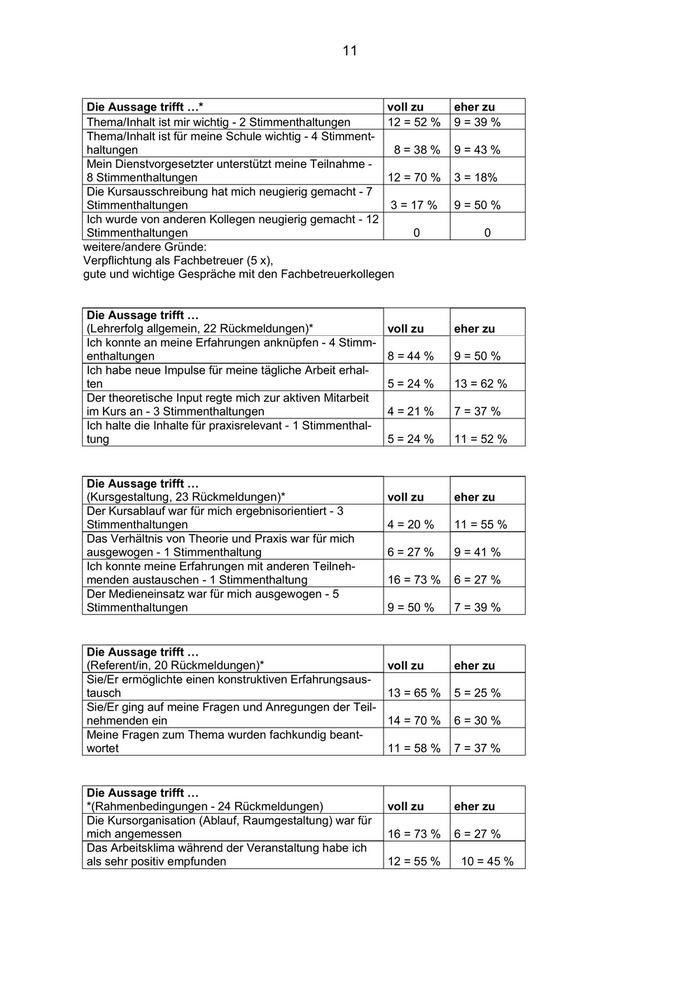 11

| Die Aussage trifft …* | voll zu | eher zu |
|---|---|---|
| Thema/Inhalt ist mir wichtig - 2 Stimmenthaltungen | 12 = 52 % | 9 = 39 % |
| Thema/Inhalt ist für meine Schule wichtig - 4 Stimmenthaltungen | 8 = 38 % | 9 = 43 % |
| Mein Dienstvorgesetzter unterstützt meine Teilnahme - 8 Stimmenthaltungen | 12 = 70 % | 3 = 18% |
| Die Kursausschreibung hat mich neugierig gemacht - 7 Stimmenthaltungen | 3 = 17 % | 9 = 50 % |
| Ich wurde von anderen Kollegen neugierig gemacht - 12 Stimmenthaltungen | 0 | 0 |

weitere/andere Gründe:
Verpflichtung als Fachbetreuer (5 x),
gute und wichtige Gespräche mit den Fachbetreuerkollegen

| Die Aussage trifft … (Lehrerfolg allgemein, 22 Rückmeldungen)* | voll zu | eher zu |
|---|---|---|
| Ich konnte an meine Erfahrungen anknüpfen - 4 Stimmenthaltungen | 8 = 44 % | 9 = 50 % |
| Ich habe neue Impulse für meine tägliche Arbeit erhalten | 5 = 24 % | 13 = 62 % |
| Der theoretische Input regte mich zur aktiven Mitarbeit im Kurs an - 3 Stimmenthaltungen | 4 = 21 % | 7 = 37 % |
| Ich halte die Inhalte für praxisrelevant - 1 Stimmenthaltung | 5 = 24 % | 11 = 52 % |

| Die Aussage trifft … (Kursgestaltung, 23 Rückmeldungen)* | voll zu | eher zu |
|---|---|---|
| Der Kursablauf war für mich ergebnisorientiert - 3 Stimmenthaltungen | 4 = 20 % | 11 = 55 % |
| Das Verhältnis von Theorie und Praxis war für mich ausgewogen - 1 Stimmenthaltung | 6 = 27 % | 9 = 41 % |
| Ich konnte meine Erfahrungen mit anderen Teilnehmenden austauschen - 1 Stimmenthaltung | 16 = 73 % | 6 = 27 % |
| Der Medieneinsatz war für mich ausgewogen - 5 Stimmenthaltungen | 9 = 50 % | 7 = 39 % |

| Die Aussage trifft … (Referent/in, 20 Rückmeldungen)* | voll zu | eher zu |
|---|---|---|
| Sie/Er ermöglichte einen konstruktiven Erfahrungsaustausch | 13 = 65 % | 5 = 25 % |
| Sie/Er ging auf meine Fragen und Anregungen der Teilnehmenden ein | 14 = 70 % | 6 = 30 % |
| Meine Fragen zum Thema wurden fachkundig beantwortet | 11 = 58 % | 7 = 37 % |

| Die Aussage trifft … *(Rahmenbedingungen - 24 Rückmeldungen) | voll zu | eher zu |
|---|---|---|
| Die Kursorganisation (Ablauf, Raumgestaltung) war für mich angemessen | 16 = 73 % | 6 = 27 % |
| Das Arbeitsklima während der Veranstaltung habe ich als sehr positiv empfunden | 12 = 55 % | 10 = 45 % |